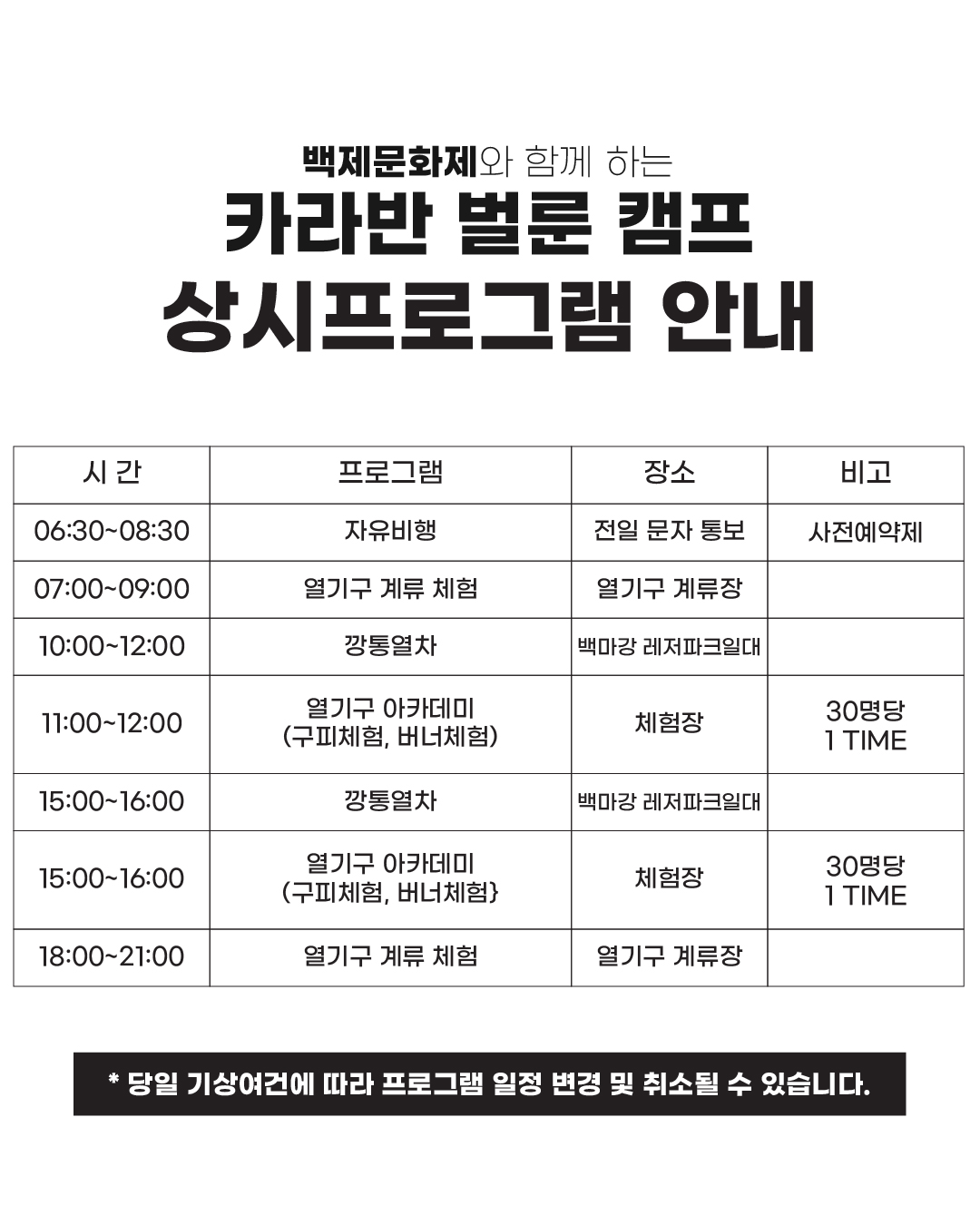 백제문화제와 함께 하는
카라반 벌룬 캠프
상시프로그램 안내

| 시 간 | 프로그램 | 장소 | 비고 |
|---|---|---|---|
| 06:30~08:30 | 자유비행 | 전일 문자 통보 | 사전예약제 |
| 07:00~09:00 | 열기구 계류 체험 | 열기구 계류장 | |
| 10:00~12:00 | 깡통열차 | 백마강 레저파크일대 | |
| 11:00~12:00 | 열기구 아카데미 (구피체험, 버너체험) | 체험장 | 30명당 1 TIME |
| 15:00~16:00 | 깡통열차 | 백마강 레저파크일대 | |
| 15:00~16:00 | 열기구 아카데미 (구피체험, 버너체험} | 체험장 | 30명당 1 TIME |
| 18:00~21:00 | 열기구 계류 체험 | 열기구 계류장 | |

* 당일 기상여건에 따라 프로그램 일정 변경 및 취소될 수 있습니다.